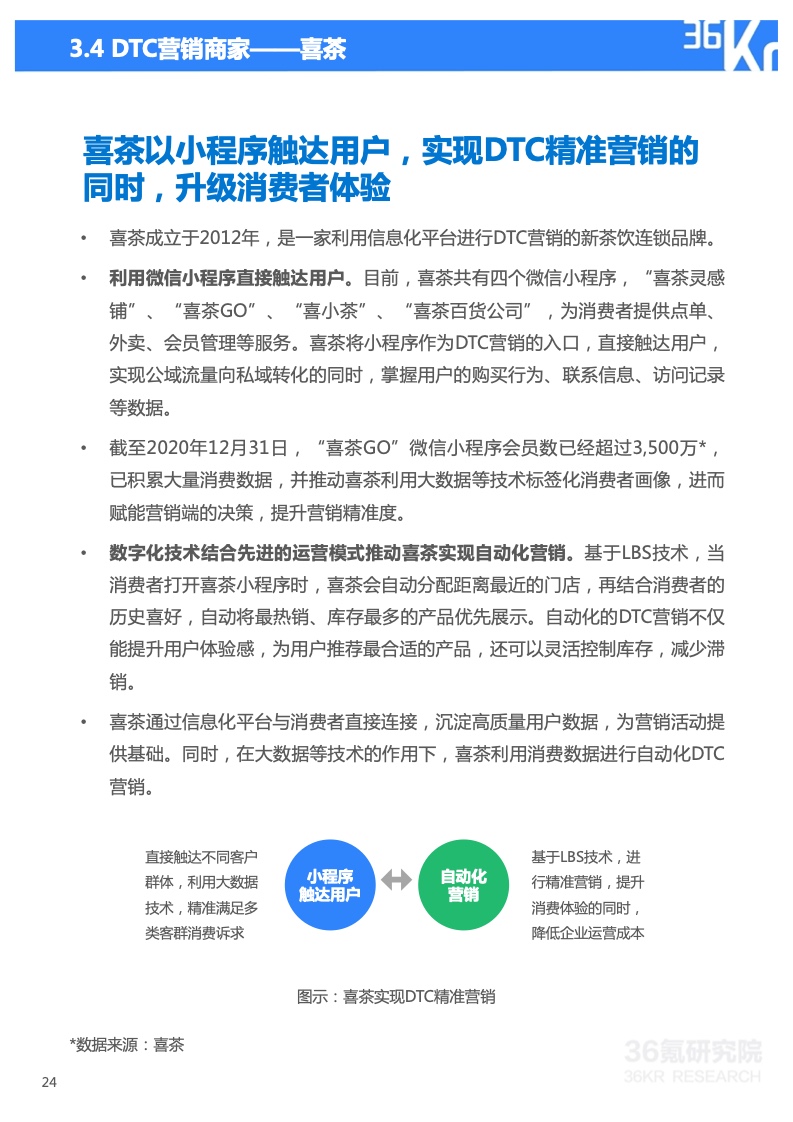 3.4 DTC营销商家——喜茶

36Kr

喜茶以小程序触达用户，实现DTC精准营销的同时，升级消费者体验

• 喜茶成立于2012年，是一家利用信息化平台进行DTC营销的新茶饮连锁品牌。

• 利用微信小程序直接触达用户。目前，喜茶共有四个微信小程序，“喜茶灵感铺”、“喜茶GO”、“喜小茶”、“喜茶百货公司”，为消费者提供点单、外卖、会员管理等服务。喜茶将小程序作为DTC营销的入口，直接触达用户，实现公域流量向私域转化的同时，掌握用户的购买行为、联系信息、访问记录等数据。

• 截至2020年12月31日，“喜茶GO”微信小程序会员数已经超过3,500万*，已积累大量消费数据，并推动喜茶利用大数据等技术标签化消费者画像，进而赋能营销端的决策，提升营销精准度。

• 数字化技术结合先进的运营模式推动喜茶实现自动化营销。基于LBS技术，当消费者打开喜茶小程序时，喜茶会自动分配距离最近的门店，再结合消费者的历史喜好，自动将最热销、库存最多的产品优先展示。自动化的DTC营销不仅能提升用户体验感，为用户推荐最合适的产品，还可以灵活控制库存，减少滞销。

• 喜茶通过信息化平台与消费者直接连接，沉淀高质量用户数据，为营销活动提供基础。同时，在大数据等技术的作用下，喜茶利用消费数据进行自动化DTC营销。

直接触达不同客户群体，利用大数据技术，精准满足多类客群消费诉求

小程序触达用户

自动化营销

基于LBS技术，进行精准营销，提升消费体验的同时，降低企业运营成本

图示：喜茶实现DTC精准营销

*数据来源：喜茶

36氪研究院
36KR RESEARCH

24